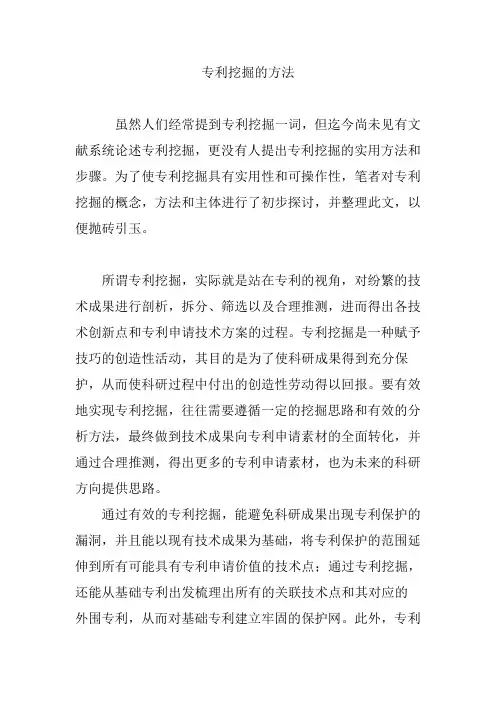 专利挖掘的方法

虽然人们经常提到专利挖掘一词，但迄今尚未见有文献系统论述专利挖掘，更没有人提出专利挖掘的实用方法和步骤。为了使专利挖掘具有实用性和可操作性，笔者对专利挖掘的概念，方法和主体进行了初步探讨，并整理此文，以便抛砖引玉。

所谓专利挖掘，实际就是站在专利的视角，对纷繁的技术成果进行剖析，拆分、筛选以及合理推测，进而得出各技术创新点和专利申请技术方案的过程。专利挖掘是一种赋予技巧的创造性活动，其目的是为了使科研成果得到充分保护，从而使科研过程中付出的创造性劳动得以回报。要有效地实现专利挖掘，往往需要遵循一定的挖掘思路和有效的分析方法，最终做到技术成果向专利申请素材的全面转化，并通过合理推测，得出更多的专利申请素材，也为未来的科研方向提供思路。

通过有效的专利挖掘，能避免科研成果出现专利保护的漏洞，并且能以现有技术成果为基础，将专利保护的范围延伸到所有可能具有专利申请价值的技术点；通过专利挖掘，还能从基础专利出发梳理出所有的关联技术点和其对应的外围专利，从而对基础专利建立牢固的保护网。此外，专利